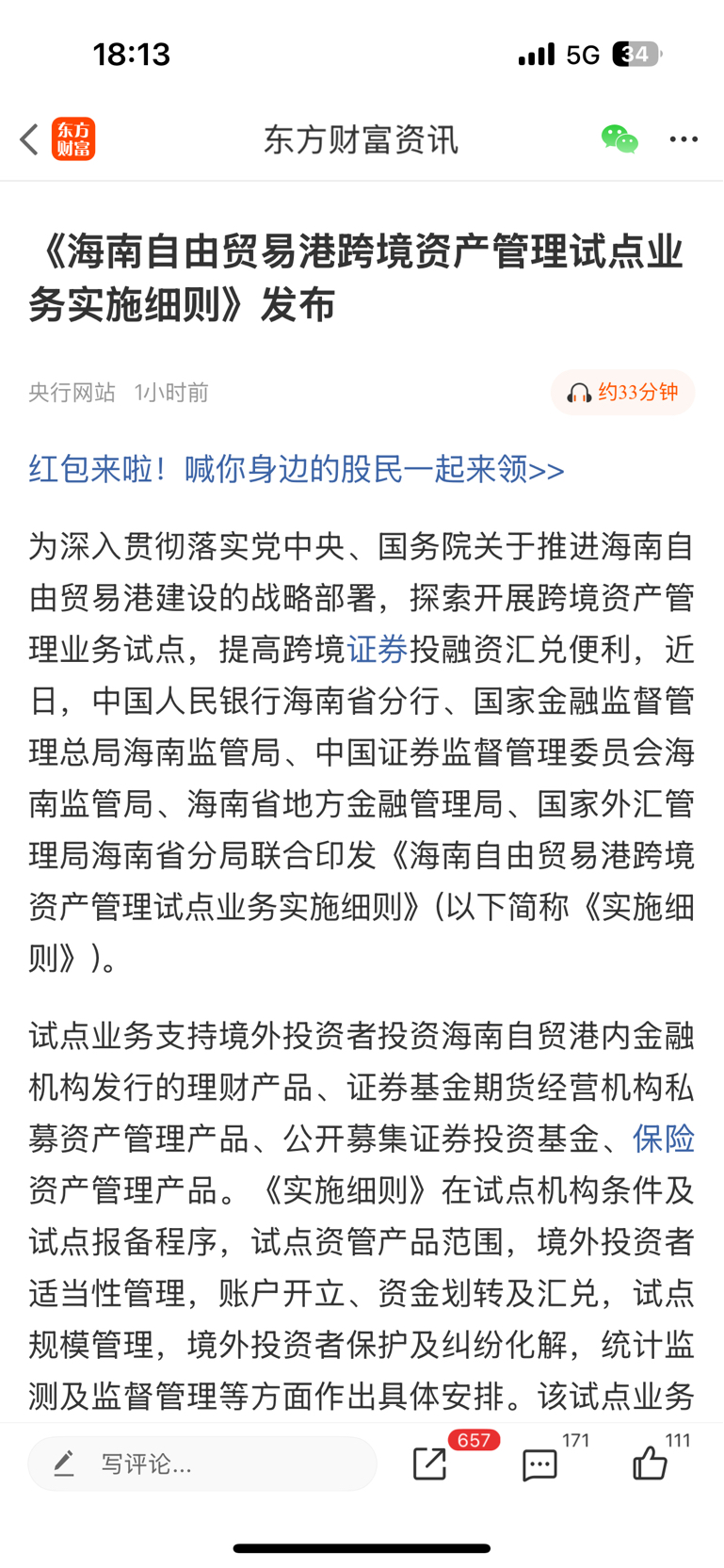 18:13

5G 34

东方财富

东方财富资讯

《海南自由贸易港跨境资产管理试点业务实施细则》发布

央行网站 1小时前

约33分钟

红包来啦！喊你身边的股民一起来领>>

为深入贯彻落实党中央、国务院关于推进海南自由贸易港建设的战略部署，探索开展跨境资产管理业务试点，提高跨境证券投融资汇兑便利，近日，中国人民银行海南省分行、国家金融监督管理总局海南监管局、中国证券监督管理委员会海南监管局、海南省地方金融管理局、国家外汇管理局海南省分局联合印发《海南自由贸易港跨境资产管理试点业务实施细则》(以下简称《实施细则》)。

试点业务支持境外投资者投资海南自贸港内金融机构发行的理财产品、证券基金期货经营机构私募资产管理产品、公开募集证券投资基金、保险资产管理产品。《实施细则》在试点机构条件及试点报备程序，试点资管产品范围，境外投资者适当性管理，账户开立、资金划转及汇兑，试点规模管理，境外投资者保护及纠纷化解，统计监测及监督管理等方面作出具体安排。该试点业务

写评论...

657

171

111